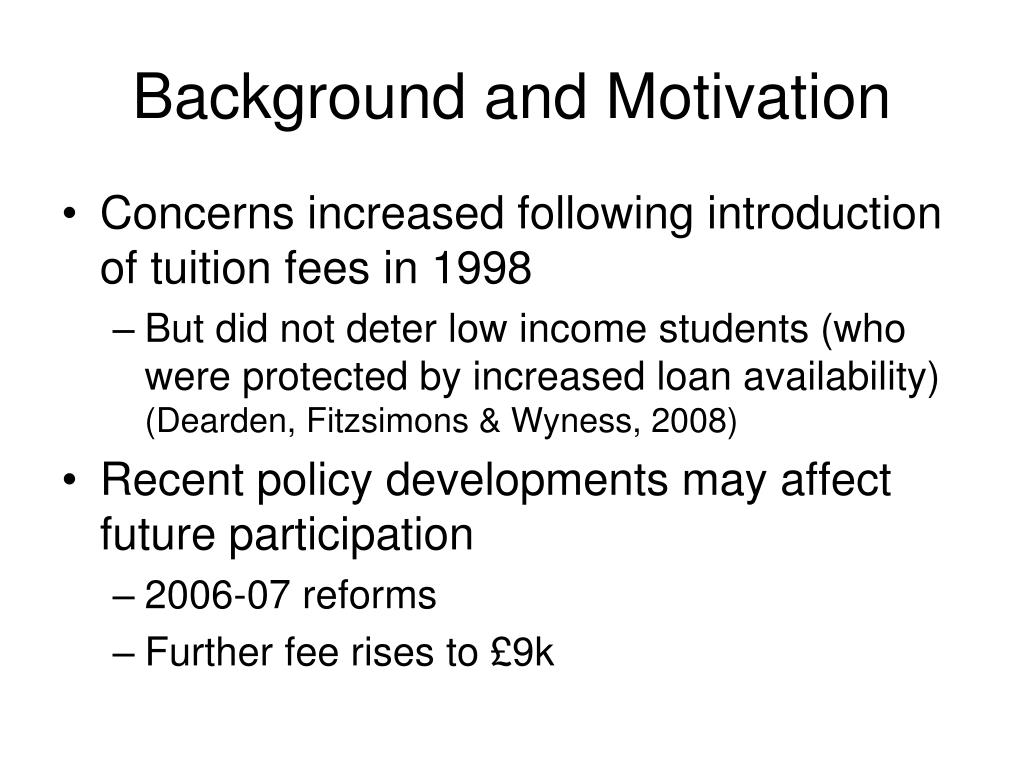 Background and Motivation

• Concerns increased following introduction of tuition fees in 1998
– But did not deter low income students (who were protected by increased loan availability) (Dearden, Fitzsimons & Wyness, 2008)

• Recent policy developments may affect future participation
– 2006-07 reforms
– Further fee rises to £9k